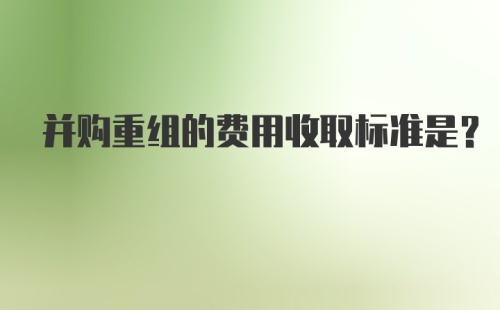 并购重组的费用收取标准是?